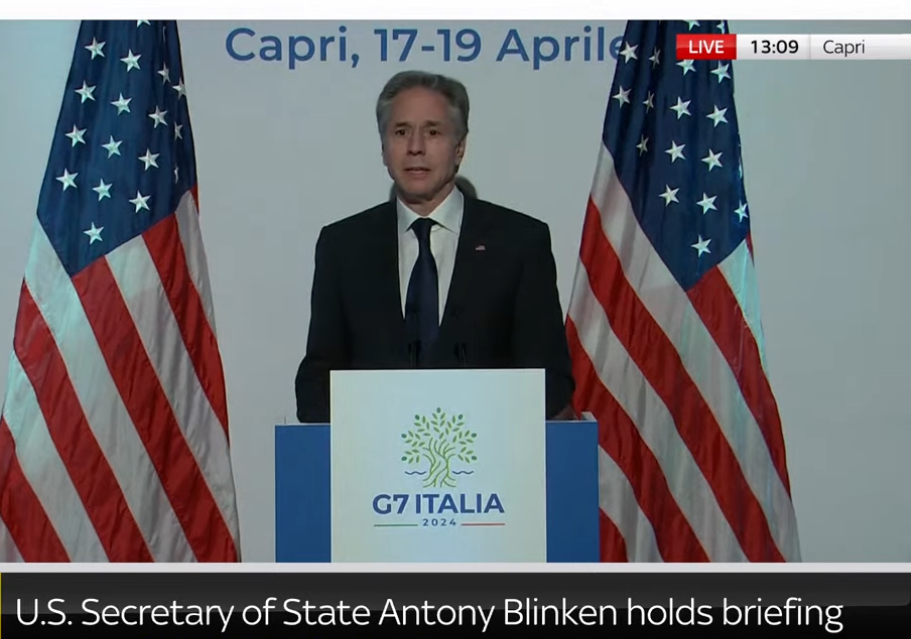 Capri, 17-19 Aprile

LIVE 13:09 Capri

G7 ITALIA
2024

U.S. Secretary of State Antony Blinken holds briefing